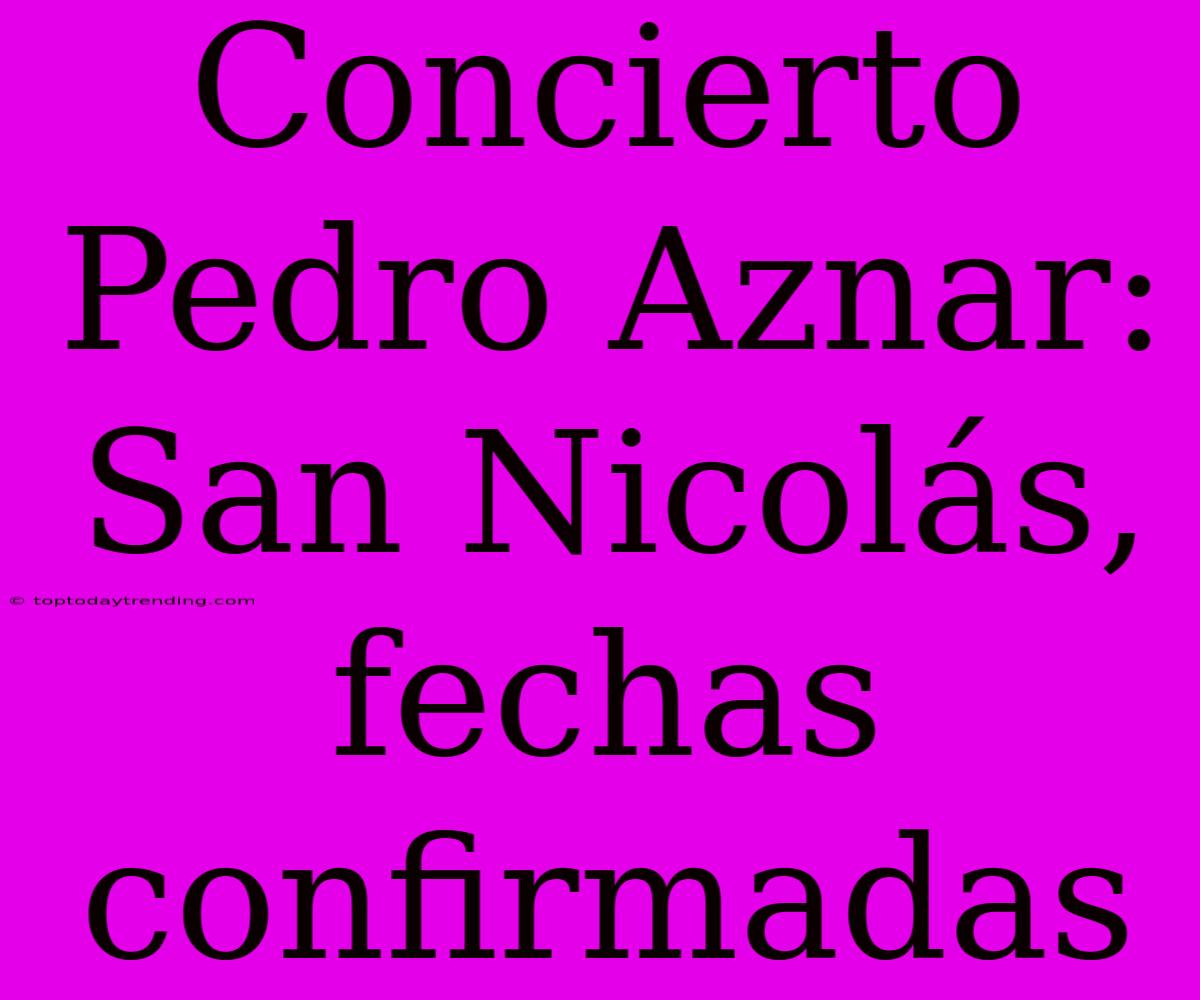 Concierto Pedro Aznar: San Nicolás, fechas confirmadas

© toptodaytrending.com